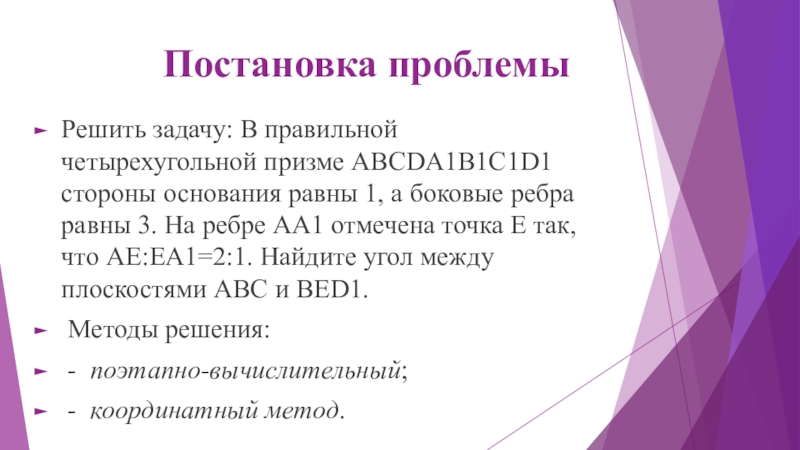 Постановка проблемы

► Решить задачу: В правильной четырехугольной призме ABCDA1B1C1D1 стороны основания равны 1, а боковые ребра равны 3. На ребре AA1 отмечена точка E так, что AE:EA1=2:1. Найдите угол между плоскостями ABC и BED1.

► Методы решения:

► - поэтапно-вычислительный;

► - координатный метод.